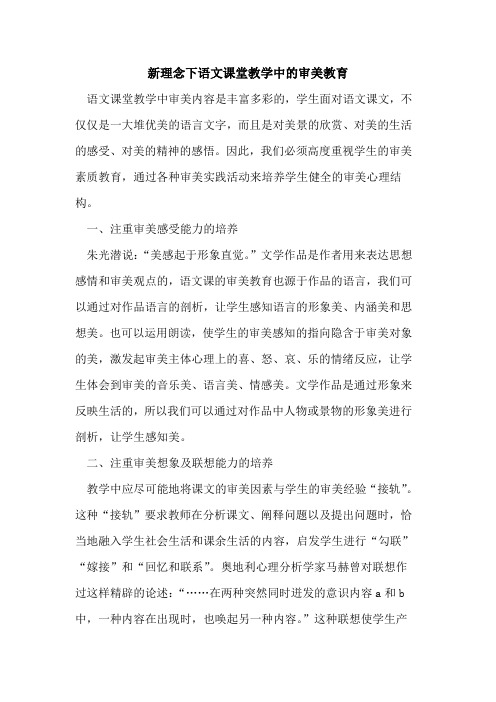 新理念下语文课堂教学中的审美教育

语文课堂教学中审美内容是丰富多彩的，学生面对语文课文，不仅仅是一大堆优美的语言文字，而且是对美景的欣赏、对美的生活的感受、对美的精神的感悟。因此，我们必须高度重视学生的审美素质教育，通过各种审美实践活动来培养学生健全的审美心理结构。

一、注重审美感受能力的培养

朱光潜说：“美感起于形象直觉。”文学作品是作者用来表达思想感情和审美观点的，语文课的审美教育也源于作品的语言，我们可以通过对作品语言的剖析，让学生感知语言的形象美、内涵美和思想美。也可以运用朗读，使学生的审美感知的指向隐含于审美对象的美，激发起审美主体心理上的喜、怒、哀、乐的情绪反应，让学生体会到审美的音乐美、语言美、情感美。文学作品是通过形象来反映生活的，所以我们可以通过对作品中人物或景物的形象美进行剖析，让学生感知美。

二、注重审美想象及联想能力的培养

教学中应尽可能地将课文的审美因素与学生的审美经验“接轨”。这种“接轨”要求教师在分析课文、阐释问题以及提出问题时，恰当地融入学生社会生活和课余生活的内容，启发学生进行“勾联”“嫁接”和“回忆和联系”。奥地利心理分析学家马赫曾对联想作过这样精辟的论述：“……在两种突然同时迸发的意识内容 a 和 b 中，一种内容在出现时，也唤起另一种内容。”这种联想使学生产